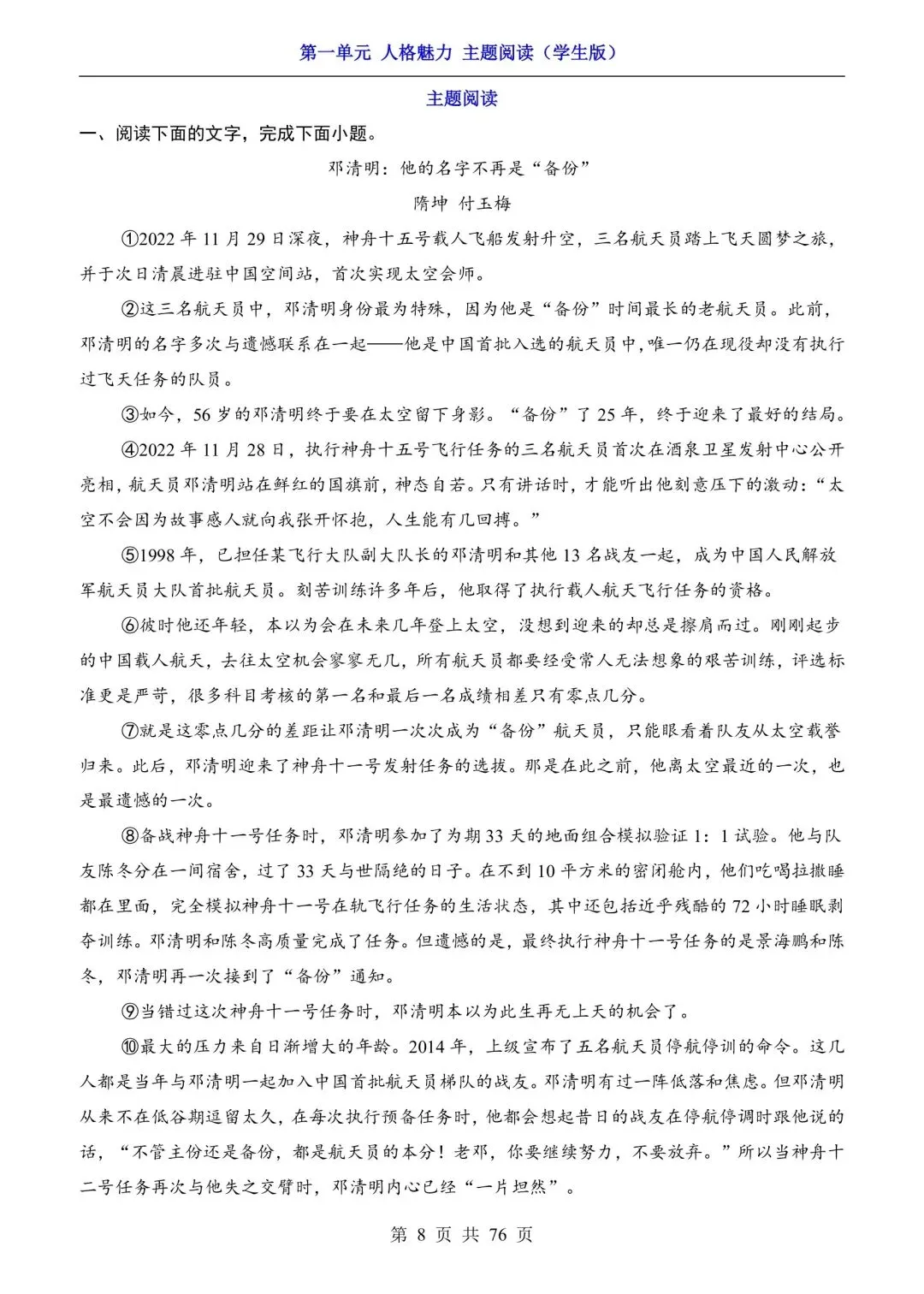 第一单元 人格魅力 主题阅读（学生版）

主题阅读

一、阅读下面的文字，完成下面小题。

邓清明：他的名字不再是“备份”

隋坤 付玉梅

①2022 年 11 月 29 日深夜，神舟十五号载人飞船发射升空，三名航天员踏上飞天圆梦之旅，并于次日清晨进驻中国空间站，首次实现太空会师。

②这三名航天员中，邓清明身份最为特殊，因为他是“备份”时间最长的老航天员。此前，邓清明的名字多次与遗憾联系在一起——他是中国首批入选的航天员中，唯一仍在现役却没有执行过飞天任务的队员。

③如今，56 岁的邓清明终于要在太空留下身影。“备份”了 25 年，终于迎来了最好的结局。

④2022 年 11 月 28 日，执行神舟十五号飞行任务的三名航天员首次在酒泉卫星发射中心公开亮相，航天员邓清明站在鲜红的国旗前，神态自若。只有讲话时，才能听出他刻意压下的激动：“太空不会因为故事感人就向我张开怀抱，人生能有几回搏。”

⑤1998 年，已担任某飞行大队副大队长的邓清明和其他 13 名战友一起，成为中国人民解放军航天员大队首批航天员。刻苦训练许多年后，他取得了执行载人航天飞行任务的资格。

⑥彼时他还年轻，本以为会在未来几年登上太空，没想到迎来的却总是擦肩而过。刚刚起步的中国载人航天，去往太空机会寥寥无几，所有航天员都要经受常人无法想象的艰苦训练，评选标准更是严苛，很多科目考核的第一名和最后一名成绩相差只有零点几分。

⑦就是这零点几分的差距让邓清明一次次成为“备份”航天员，只能眼看着队友从太空载誉归来。此后，邓清明迎来了神舟十一号发射任务的选拔。那是在此之前，他离太空最近的一次，也是最遗憾的一次。

⑧备战神舟十一号任务时，邓清明参加了为期 33 天的地面组合模拟验证 1：1 试验。他与队友陈冬分在一间宿舍，过了 33 天与世隔绝的日子。在不到 10 平方米的密闭舱内，他们吃喝拉撒睡都在里面，完全模拟神舟十一号在轨飞行任务的生活状态，其中还包括近乎残酷的 72 小时睡眠剥夺训练。邓清明和陈冬高质量完成了任务。但遗憾的是，最终执行神舟十一号任务的是景海鹏和陈冬，邓清明再一次接到了“备份”通知。

⑨当错过这次神舟十一号任务时，邓清明本以为此生再无上天的机会了。

⑩最大的压力来自日渐增大的年龄。2014 年，上级宣布了五名航天员停航停训的命令。这几人都是当年与邓清明一起加入中国首批航天员梯队的战友。邓清明有过一阵低落和焦虑。但邓清明从来不在低谷期逗留太久，在每次执行预备任务时，他都会想起昔日的战友在停航停调时跟他说的话，“不管主份还是备份，都是航天员的本分！老邓，你要继续努力，不要放弃。”所以当神舟十二号任务再次与他失之交臂时，邓清明内心已经“一片坦然”。

第 8 页 共 76 页